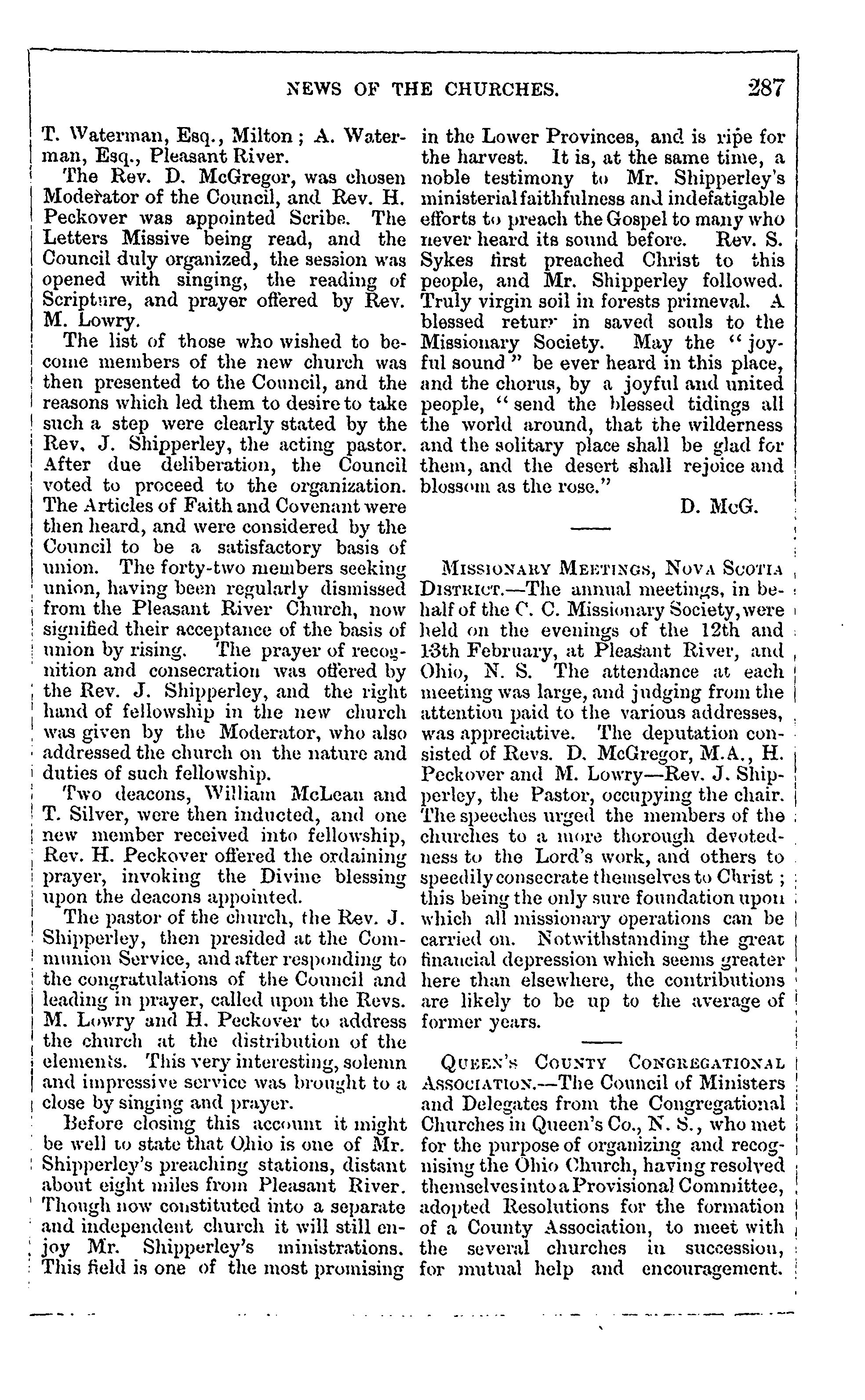 NEWS OF THE CHURCHES. 287

T. Waterman, Esq., Milton; A. Waterman, Esq., Pleasant River.

The Rev. D. McGregor, was chosen Moderator of the Council, and Rev. H. Peckover was appointed Scribe. The Letters Missive being read, and the Council duly organized, the session was opened with singing, the reading of Scripture, and prayer offered by Rev. M. Lowry.

The list of those who wished to become members of the new church was then presented to the Council, and the reasons which led them to desire to take such a step were clearly stated by the Rev. J. Shipperley, the acting pastor. After due deliberation, the Council voted to proceed to the organization. The Articles of Faith and Covenant were then heard, and were considered by the Council to be a satisfactory basis of union. The forty-two members seeking union, having been regularly dismissed from the Pleasant River Church, now signified their acceptance of the basis of union by rising. The prayer of recognition and consecration was offered by the Rev. J. Shipperley, and the right hand of fellowship in the new church was given by the Moderator, who also addressed the church on the nature and duties of such fellowship.

Two deacons, William McLean and T. Silver, were then inducted, and one new member received into fellowship, Rev. H. Peckover offered the ordaining prayer, invoking the Divine blessing upon the deacons appointed.

The pastor of the church, the Rev. J. Shipperley, then presided at the Communion Service, and after responding to the congratulations of the Council and leading in prayer, called upon the Revs. M. Lowry and H. Peckover to address the church at the distribution of the elements. This very interesting, solemn and impressive service was brought to a close by singing and prayer.

Before closing this account it might be well to state that Ohio is one of Mr. Shipperley's preaching stations, distant about eight miles from Pleasant River. Though now constituted into a separate and independent church it will still enjoy Mr. Shipperley's ministrations. This field is one of the most promising in the Lower Provinces, and is ripe for the harvest. It is, at the same time, a noble testimony to Mr. Shipperley's ministerial faithfulness and indefatigable efforts to preach the Gospel to many who never heard its sound before. Rev. S. Sykes first preached Christ to this people, and Mr. Shipperley followed. Truly virgin soil in forests primeval. A blessed return in saved souls to the Missionary Society. May the "joyful sound" be ever heard in this place, and the chorus, by a joyful and united people, "send the blessed tidings all the world around, that the wilderness and the solitary place shall be glad for them, and the desert shall rejoice and blossom as the rose."

D. McG.

MISSIONARY MEETINGS, NOVA SCOTIA DISTRICT.—The annual meetings, in behalf of the C. C. Missionary Society, were held on the evenings of the 12th and 13th February, at Pleasant River, and Ohio, N. S. The attendance at each meeting was large, and judging from the attention paid to the various addresses, was appreciative. The deputation consisted of Revs. D. McGregor, M.A., H. Peckover and M. Lowry—Rev. J. Shipperley, the Pastor, occupying the chair. The speeches urged the members of the churches to a more thorough devotedness to the Lord's work, and others to speedily consecrate themselves to Christ; this being the only sure foundation upon which all missionary operations can be carried on. Notwithstanding the great financial depression which seems greater here than elsewhere, the contributions are likely to be up to the average of former years.

QUEEN'S COUNTY CONGREGATIONAL ASSOCIATION.—The Council of Ministers and Delegates from the Congregational Churches in Queen's Co., N. S., who met for the purpose of organizing and recognising the Ohio Church, having resolved themselves into a Provisional Committee, adopted Resolutions for the formation of a County Association, to meet with the several churches in succession, for mutual help and encouragement.